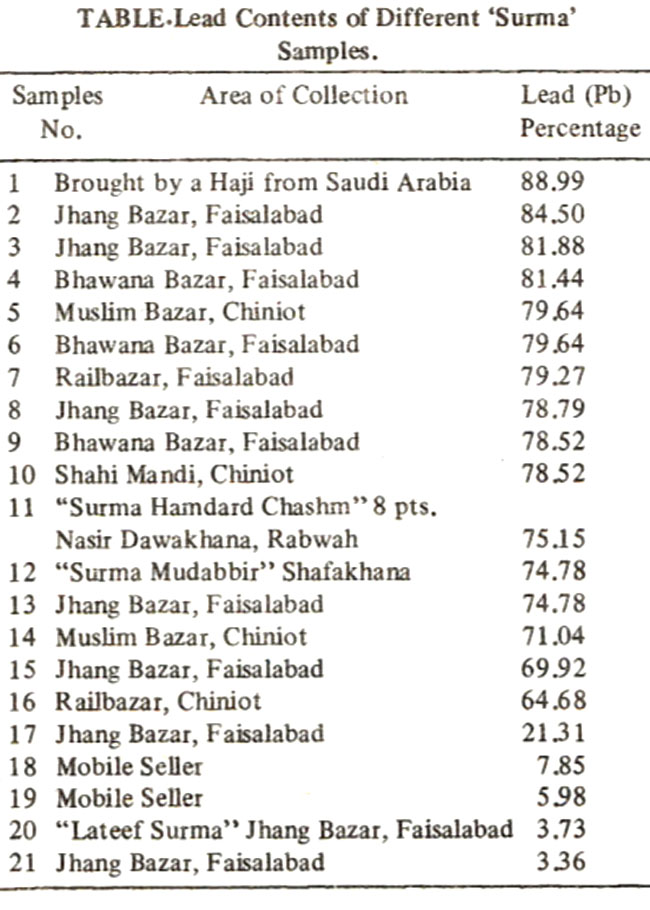 TABLE-Lead Contents of Different 'Surma' Samples.

| Samples No. | Area of Collection | Lead (Pb) Percentage |
|---|---|---|
| 1 | Brought by a Haji from Saudi Arabia | 88.99 |
| 2 | Jhang Bazar, Faisalabad | 84.50 |
| 3 | Jhang Bazar, Faisalabad | 81.88 |
| 4 | Bhawana Bazar, Faisalabad | 81.44 |
| 5 | Muslim Bazar, Chiniot | 79.64 |
| 6 | Bhawana Bazar, Faisalabad | 79.64 |
| 7 | Railbazar, Faisalabad | 79.27 |
| 8 | Jhang Bazar, Faisalabad | 78.79 |
| 9 | Bhawana Bazar, Faisalabad | 78.52 |
| 10 | Shahi Mandi, Chiniot | 78.52 |
| 11 | "Surma Hamdard Chashm" 8 pts. Nasir Dawakhana, Rabwah | 75.15 |
| 12 | "Surma Mudabbir" Shafakhana | 74.78 |
| 13 | Jhang Bazar, Faisalabad | 74.78 |
| 14 | Muslim Bazar, Chiniot | 71.04 |
| 15 | Jhang Bazar, Faisalabad | 69.92 |
| 16 | Railbazar, Chiniot | 64.68 |
| 17 | Jhang Bazar, Faisalabad | 21.31 |
| 18 | Mobile Seller | 7.85 |
| 19 | Mobile Seller | 5.98 |
| 20 | "Lateef Surma" Jhang Bazar, Faisalabad | 3.73 |
| 21 | Jhang Bazar, Faisalabad | 3.36 |